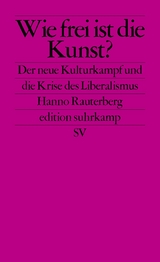 Wie frei ist die Kunst?

Der neue Kulturkampf und die Krise des Liberalismus

Hanno Rauterberg

edition suhrkamp

SV